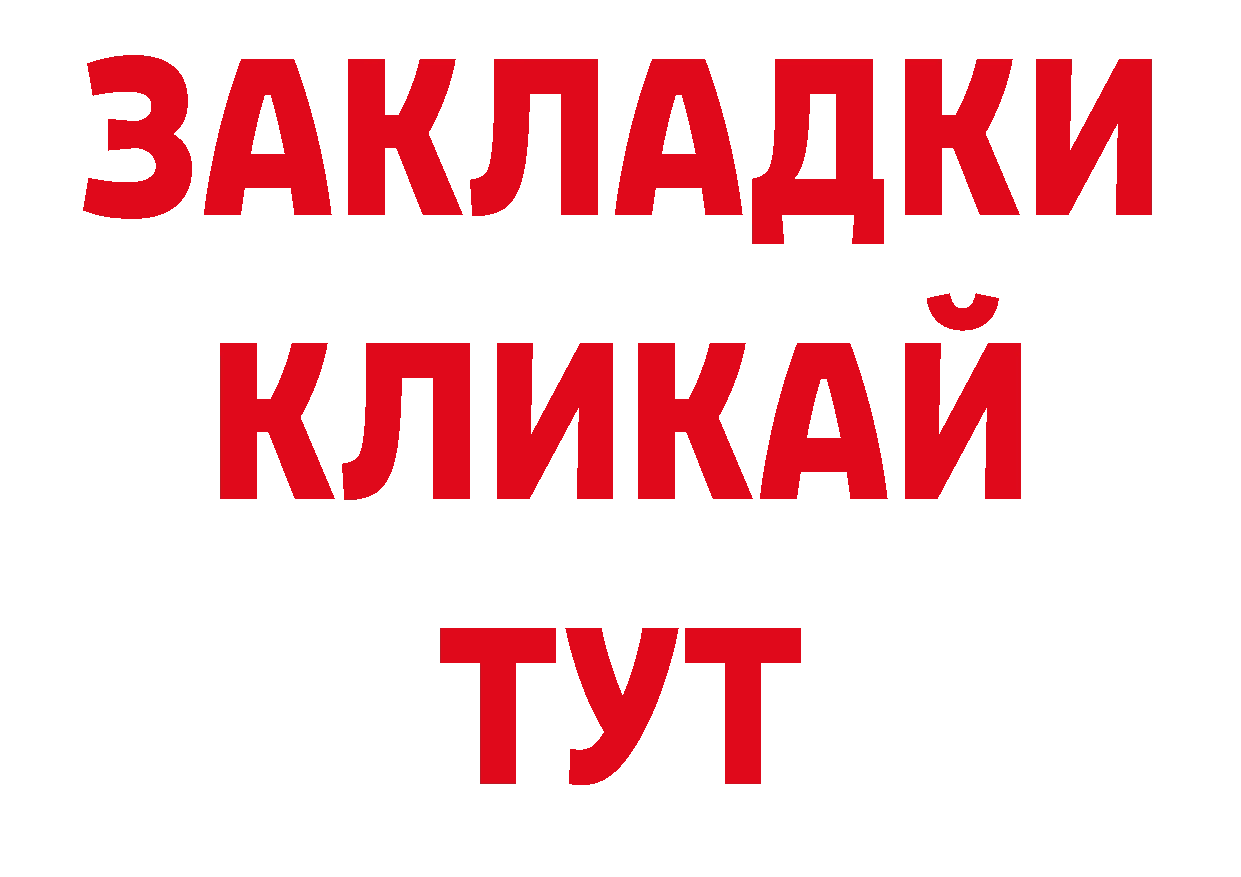 ЗАКЛАДКИ
КЛИКАЙ
ТУТ